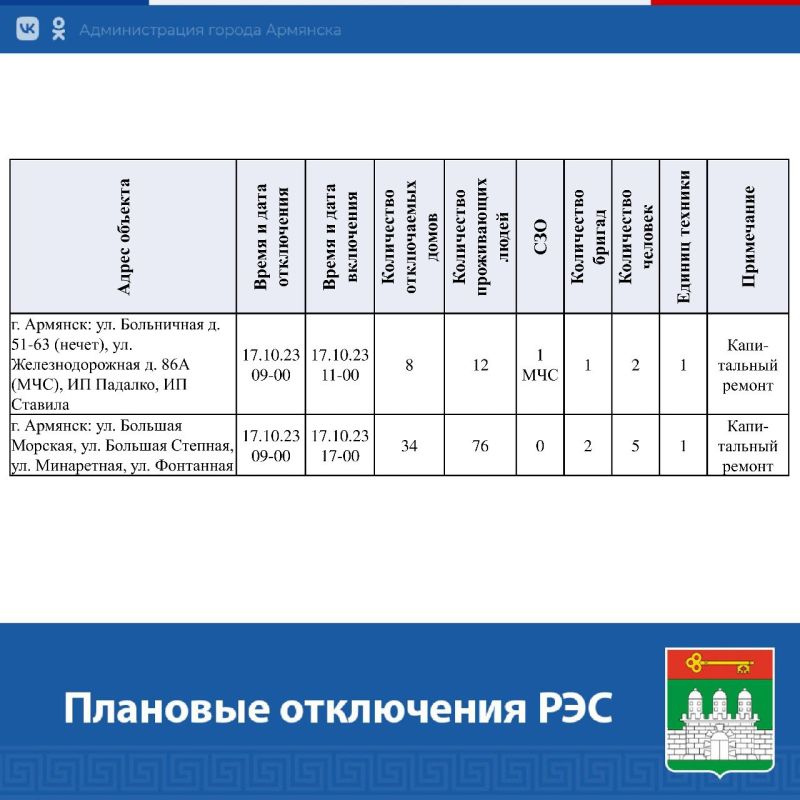 Администрация города Армянска

| Адрес объекта | Время и дата отключения | Время и дата включения | Количество отключаемых домов | Количество проживающих людей | СЗО | Количество бригад | Количество человек | Единиц техники | Примечание |
|---|---|---|---|---|---|---|---|---|---|
| г. Армянск: ул. Больничная д. 51-63 (нечет), ул. Железнодорожная д. 86А (МЧС), ИП Падалко, ИП Ставила | 17.10.23 09-00 | 17.10.23 11-00 | 8 | 12 | 1 МЧС | 1 | 2 | 1 | Капитальный ремонт |
| г. Армянск: ул. Большая Морская, ул. Большая Степная, ул. Минаретная, ул. Фонтанная | 17.10.23 09-00 | 17.10.23 17-00 | 34 | 76 | 0 | 2 | 5 | 1 | Капитальный ремонт |

Плановые отключения РЭС